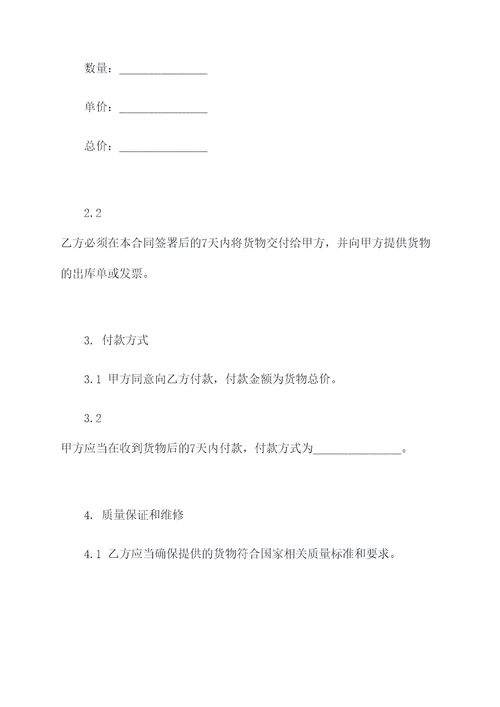 数量：______________

单价：______________

总价：______________

2.2

乙方必须在本合同签署后的7天内将货物交付给甲方，并向甲方提供货物的出库单或发票。

3. 付款方式

3.1 甲方同意向乙方付款，付款金额为货物总价。

3.2

甲方应当在收到货物后的7天内付款，付款方式为______________。

4. 质量保证和维修

4.1 乙方应当确保提供的货物符合国家相关质量标准和要求。